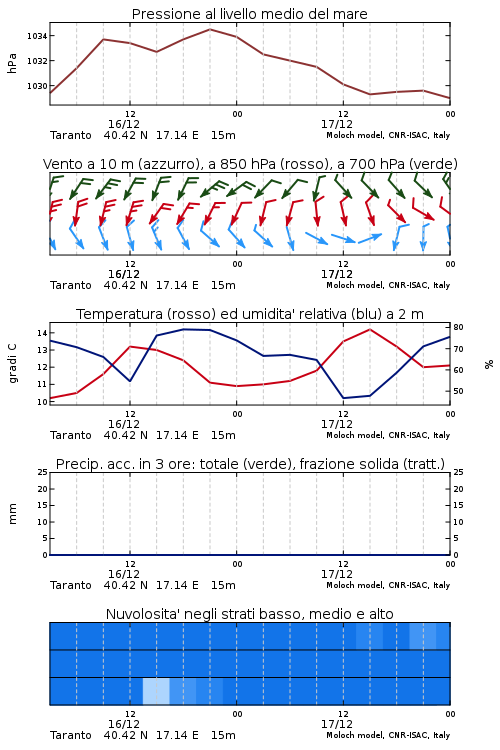 Pressione al livello medio del mare

hPa

1034
1032
1030

12
16/12
00
12
17/12
00

Taranto 40.42 N 17.14 E 15m
Moloch model, CNR-ISAC, Italy

Vento a 10 m (azzurro), a 850 hPa (rosso), a 700 hPa (verde)

12
16/12
00
12
17/12
00

Taranto 40.42 N 17.14 E 15m
Moloch model, CNR-ISAC, Italy

Temperatura (rosso) ed umidita' relativa (blu) a 2 m

gradi C

14
13
12
11
10

%

80
70
60
50

12
16/12
00
12
17/12
00

Taranto 40.42 N 17.14 E 15m
Moloch model, CNR-ISAC, Italy

Precip. acc. in 3 ore: totale (verde), frazione solida (tratt.)

mm

25
20
15
10
5
0

25
20
15
10
5
0

12
16/12
00
12
17/12
00

Taranto 40.42 N 17.14 E 15m
Moloch model, CNR-ISAC, Italy

Nuvolosita' negli strati basso, medio e alto

12
16/12
00
12
17/12
00

Taranto 40.42 N 17.14 E 15m
Moloch model, CNR-ISAC, Italy